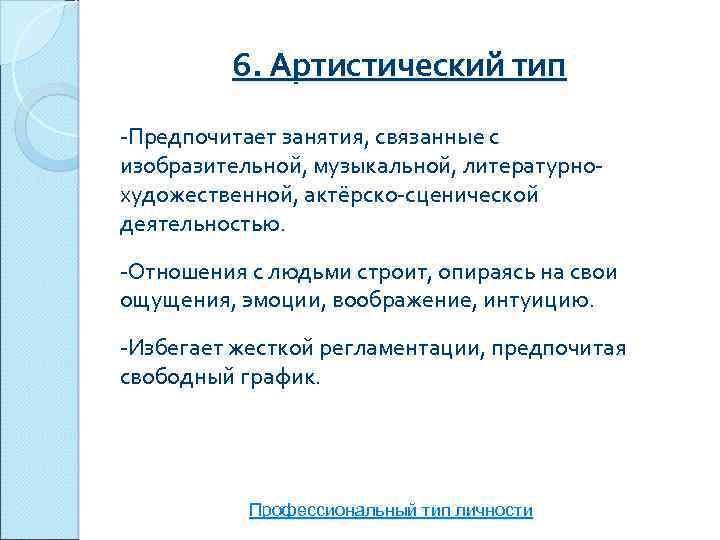 6. Артистический тип

-Предпочитает занятия, связанные с изобразительной, музыкальной, литературно-художественной, актёрско-сценической деятельностью.

-Отношения с людьми строит, опираясь на свои ощущения, эмоции, воображение, интуицию.

-Избегает жесткой регламентации, предпочитая свободный график.

Профессиональный тип личности